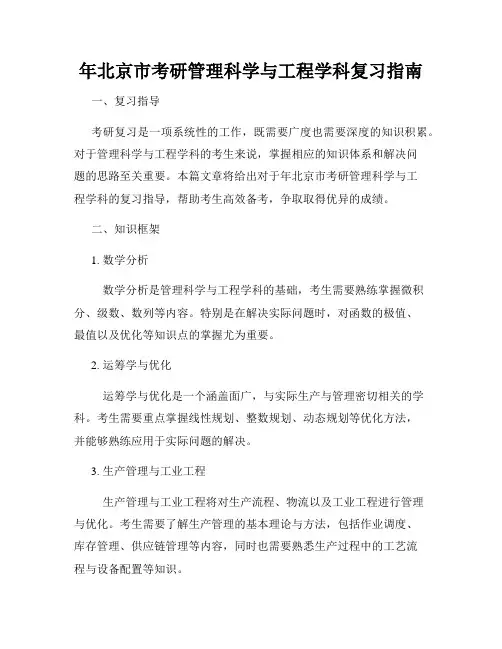 年北京市考研管理科学与工程学科复习指南

一、复习指导

考研复习是一项系统性的工作，既需要广度也需要深度的知识积累。对于管理科学与工程学科的考生来说，掌握相应的知识体系和解决问题的思路至关重要。本篇文章将给出对于年北京市考研管理科学与工程学科的复习指导，帮助考生高效备考，争取取得优异的成绩。

二、知识框架

1. 数学分析

数学分析是管理科学与工程学科的基础，考生需要熟练掌握微积分、级数、数列等内容。特别是在解决实际问题时，对函数的极值、最值以及优化等知识点的掌握尤为重要。

2. 运筹学与优化

运筹学与优化是一个涵盖面广，与实际生产与管理密切相关的学科。考生需要重点掌握线性规划、整数规划、动态规划等优化方法，并能够熟练应用于实际问题的解决。

3. 生产管理与工业工程

生产管理与工业工程将对生产流程、物流以及工业工程进行管理与优化。考生需要了解生产管理的基本理论与方法，包括作业调度、库存管理、供应链管理等内容，同时也需要熟悉生产过程中的工艺流程与设备配置等知识。